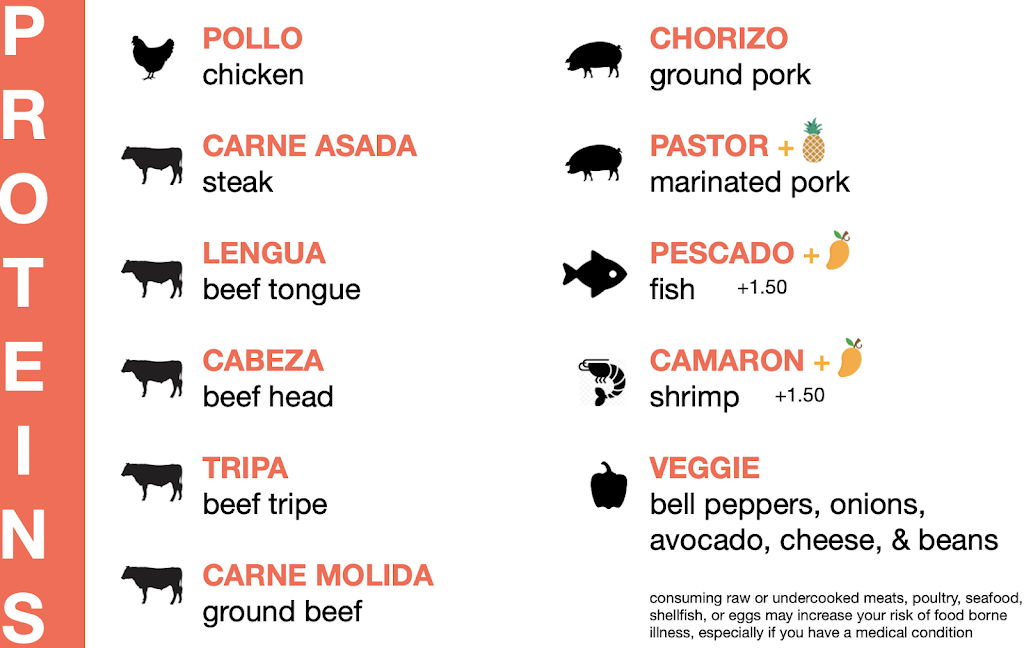 PROTEINS

POLLO
chicken

CARNE ASADA
steak

LENGUA
beef tongue

CABEZA
beef head

TRIPA
beef tripe

CARNE MOLIDA
ground beef

CHORIZO
ground pork

PASTOR +
marinated pork

PESCADO +
fish +1.50

CAMARON +
shrimp +1.50

VEGGIE
bell peppers, onions, avocado, cheese, & beans

consuming raw or undercooked meats, poultry, seafood, shellfish, or eggs may increase your risk of food borne illness, especially if you have a medical condition